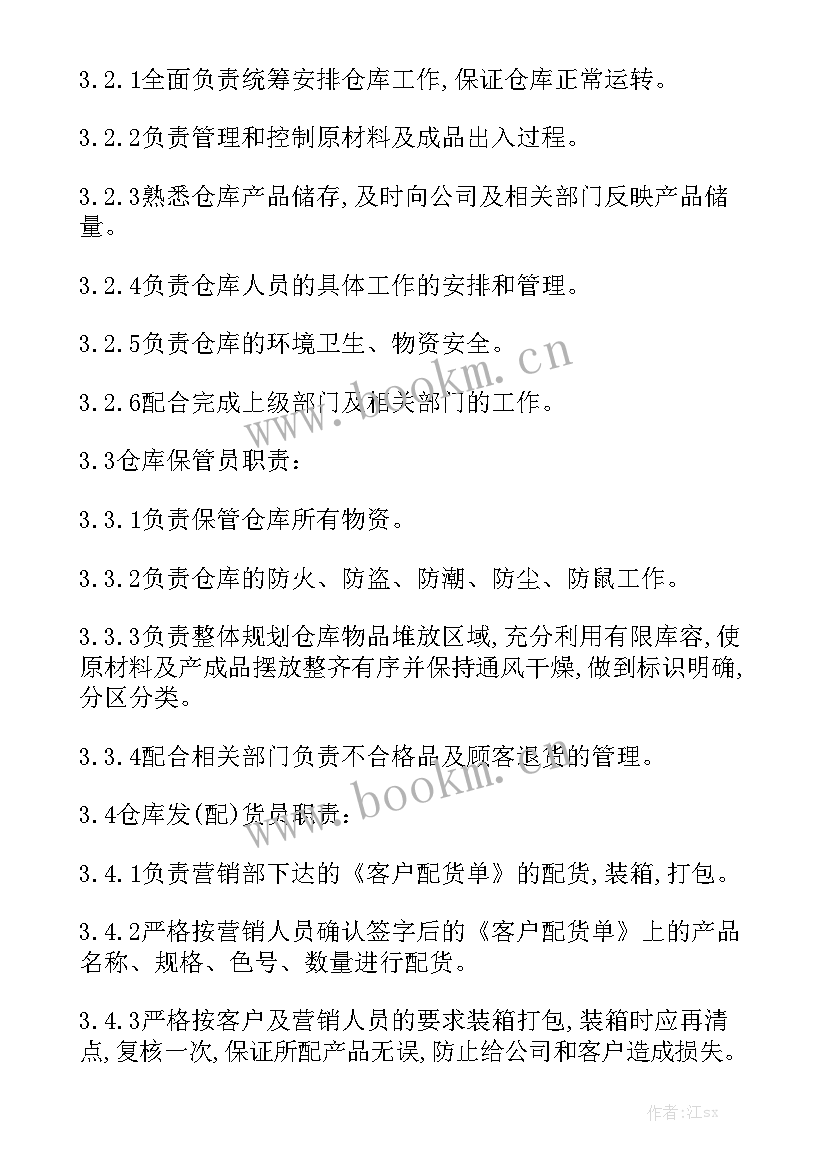 3.2.1全面负责统筹安排仓库工作,保证仓库正常运转。

3.2.2负责管理和控制原材料及成品出入过程。

3.2.3熟悉仓库产品储存,及时向公司及相关部门反映产品储量。

3.2.4负责仓库人员的具体工作的安排和管理。

3.2.5负责仓库的环境卫生、物资安全。

3.2.6配合完成上级部门及相关部门的工作。

3.3仓库保管员职责:

3.3.1负责保管仓库所有物资。

3.3.2负责仓库的防火、防盗、防潮、防尘、防鼠工作。

3.3.3负责整体规划仓库物品堆放区域,充分利用有限库容,使原材料及产成品摆放整齐有序并保持通风干燥,做到标识明确,分区分类。

3.3.4配合相关部门负责不合格品及顾客退货的管理。

3.4仓库发(配)货员职责:

3.4.1负责营销部下达的《客户配货单》的配货,装箱,打包。

3.4.2严格按营销人员确认签字后的《客户配货单》上的产品名称、规格、色号、数量进行配货。

3.4.3严格按客户及营销人员的要求装箱打包,装箱时应再清点,复核一次,保证所配产品无误,防止给公司和客户造成损失。

www.bookm.cn

www.bookm.cn

作者:江sx